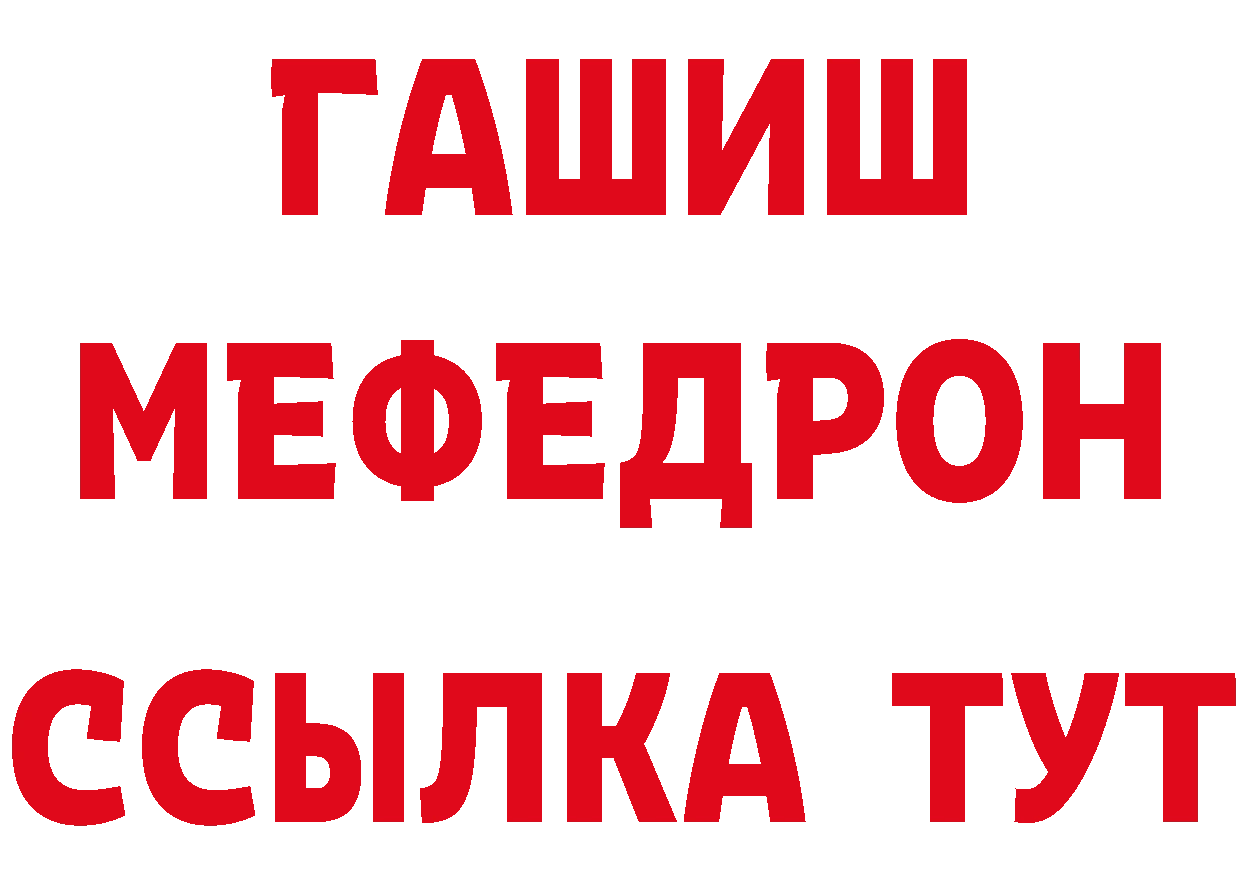 ГАШИШ
МЕФЕДРОН
ССЫЛКА ТУТ